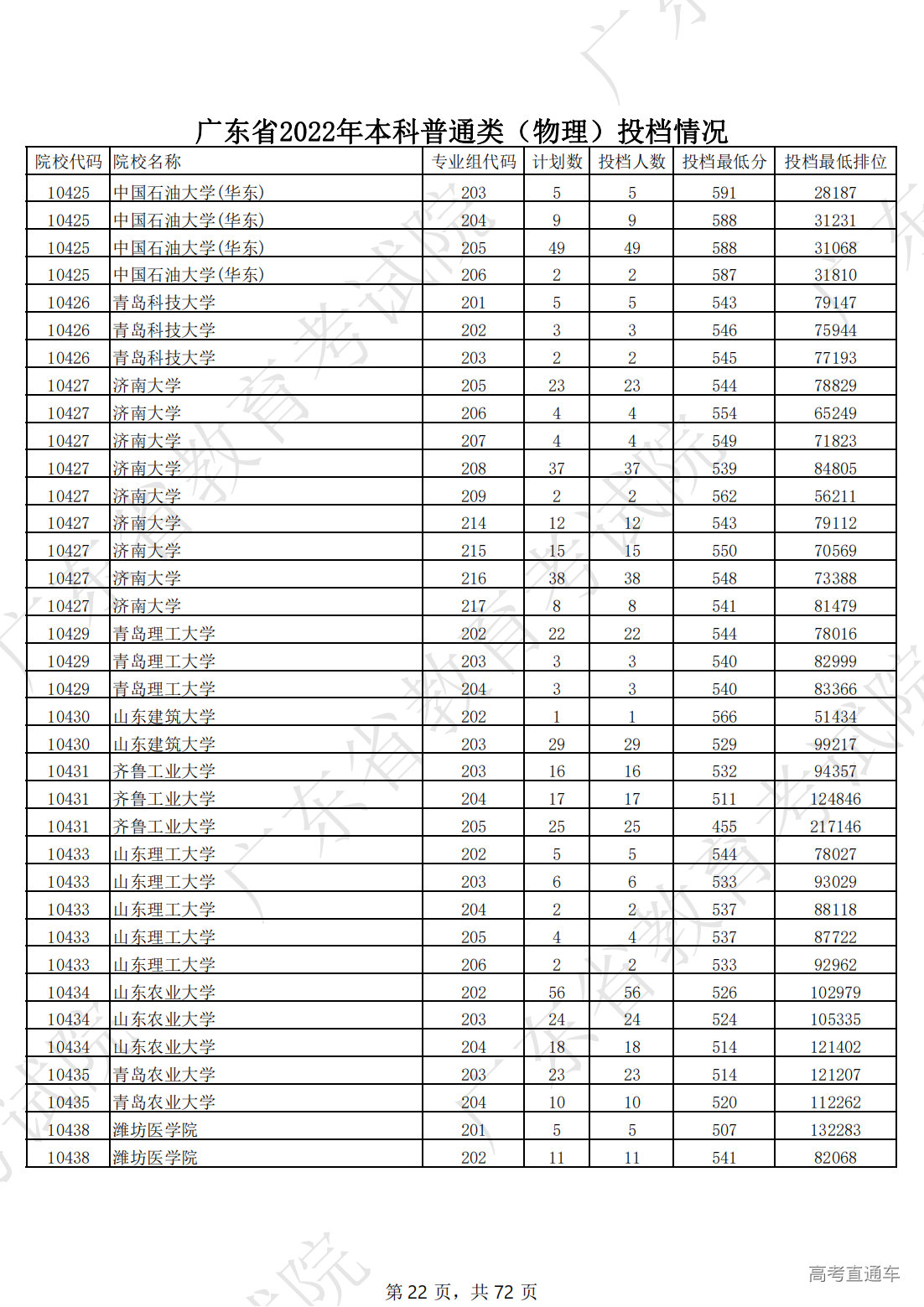 广东省2022年本科普通类（物理）投档情况

| 院校代码 | 院校名称 | 专业组代码 | 计划数 | 投档人数 | 投档最低分 | 投档最低排位 |
|---|---|---|---|---|---|---|
| 10425 | 中国石油大学(华东) | 203 | 5 | 5 | 591 | 28187 |
| 10425 | 中国石油大学(华东) | 204 | 9 | 9 | 588 | 31231 |
| 10425 | 中国石油大学(华东) | 205 | 49 | 49 | 588 | 31068 |
| 10425 | 中国石油大学(华东) | 206 | 2 | 2 | 587 | 31810 |
| 10426 | 青岛科技大学 | 201 | 5 | 5 | 543 | 79147 |
| 10426 | 青岛科技大学 | 202 | 3 | 3 | 546 | 75944 |
| 10426 | 青岛科技大学 | 203 | 2 | 2 | 545 | 77193 |
| 10427 | 济南大学 | 205 | 23 | 23 | 544 | 78829 |
| 10427 | 济南大学 | 206 | 4 | 4 | 554 | 65249 |
| 10427 | 济南大学 | 207 | 4 | 4 | 549 | 71823 |
| 10427 | 济南大学 | 208 | 37 | 37 | 539 | 84805 |
| 10427 | 济南大学 | 209 | 2 | 2 | 562 | 56211 |
| 10427 | 济南大学 | 214 | 12 | 12 | 543 | 79112 |
| 10427 | 济南大学 | 215 | 15 | 15 | 550 | 70569 |
| 10427 | 济南大学 | 216 | 38 | 38 | 548 | 73388 |
| 10427 | 济南大学 | 217 | 8 | 8 | 541 | 81479 |
| 10429 | 青岛理工大学 | 202 | 22 | 22 | 544 | 78016 |
| 10429 | 青岛理工大学 | 203 | 3 | 3 | 540 | 82999 |
| 10429 | 青岛理工大学 | 204 | 3 | 3 | 540 | 83366 |
| 10430 | 山东建筑大学 | 202 | 1 | 1 | 566 | 51434 |
| 10430 | 山东建筑大学 | 203 | 29 | 29 | 529 | 99217 |
| 10431 | 齐鲁工业大学 | 203 | 16 | 16 | 532 | 94357 |
| 10431 | 齐鲁工业大学 | 204 | 17 | 17 | 511 | 124846 |
| 10431 | 齐鲁工业大学 | 205 | 25 | 25 | 455 | 217146 |
| 10433 | 山东理工大学 | 202 | 5 | 5 | 544 | 78027 |
| 10433 | 山东理工大学 | 203 | 6 | 6 | 533 | 93029 |
| 10433 | 山东理工大学 | 204 | 2 | 2 | 537 | 88118 |
| 10433 | 山东理工大学 | 205 | 4 | 4 | 537 | 87722 |
| 10433 | 山东理工大学 | 206 | 2 | 2 | 533 | 92962 |
| 10434 | 山东农业大学 | 202 | 56 | 56 | 526 | 102979 |
| 10434 | 山东农业大学 | 203 | 24 | 24 | 524 | 105335 |
| 10434 | 山东农业大学 | 204 | 18 | 18 | 514 | 121402 |
| 10435 | 青岛农业大学 | 203 | 23 | 23 | 514 | 121207 |
| 10435 | 青岛农业大学 | 204 | 10 | 10 | 520 | 112262 |
| 10438 | 潍坊医学院 | 201 | 5 | 5 | 507 | 132283 |
| 10438 | 潍坊医学院 | 202 | 11 | 11 | 541 | 82068 |

第 22 页，共 72 页

高考直通车